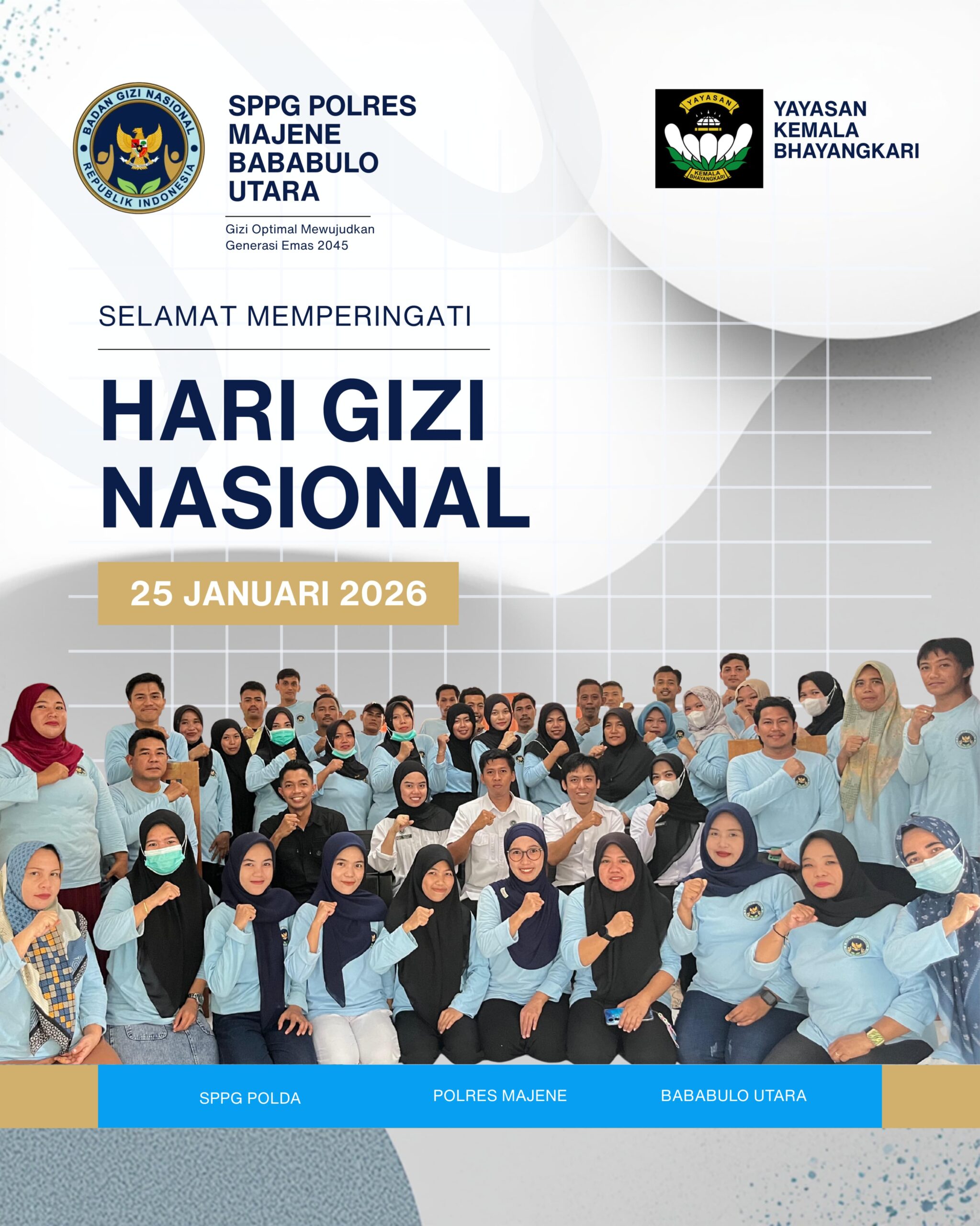 BADAN GIZI NASIONAL
REPUBLIK INDONESIA

SPPG POLRES
MAJENE
BABABULO
UTARA

Gizi Optimal Mewujudkan
Generasi Emas 2045

YAYASAN
KEMALA
BHAYANGKARI

YAYASAN
KEMALA
BHAYANGKARI

SELAMAT MEMPERINGATI

HARI GIZI
NASIONAL

25 JANUARI 2026

SPPG POLDA

POLRES MAJENE

BABABULO UTARA